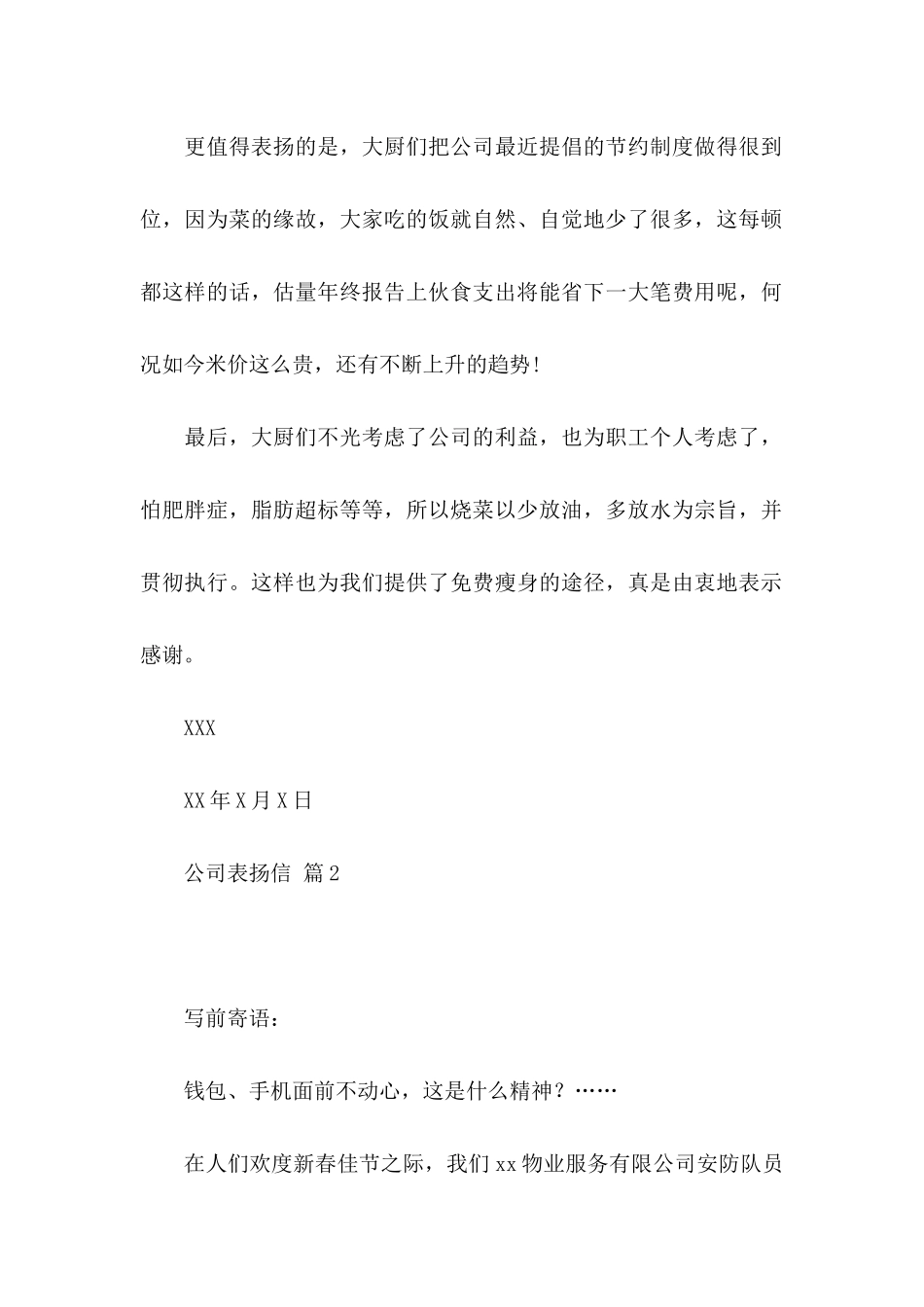 更值得表扬的是，大厨们把公司最近提倡的节约制度做得很到位，因为菜的缘故，大家吃的饭就自然、自觉地少了很多，这每顿都这样的话，估量年终报告上伙食支出将能省下一大笔费用呢，何况如今米价这么贵，还有不断上升的趋势！

最后，大厨们不光考虑了公司的利益，也为职工个人考虑了，怕肥胖症，脂肪超标等等，所以烧菜以少放油，多放水为宗旨，并贯彻执行。这样也为我们提供了免费瘦身的途径，真是由衷地表示感谢。

XXX

XX 年 X 月 X 日

公司表扬信 篇 2

写前寄语：

钱包、手机面前不动心，这是什么精神？……

在人们欢度新春佳节之际，我们 xx 物业服务有限公司安防队员